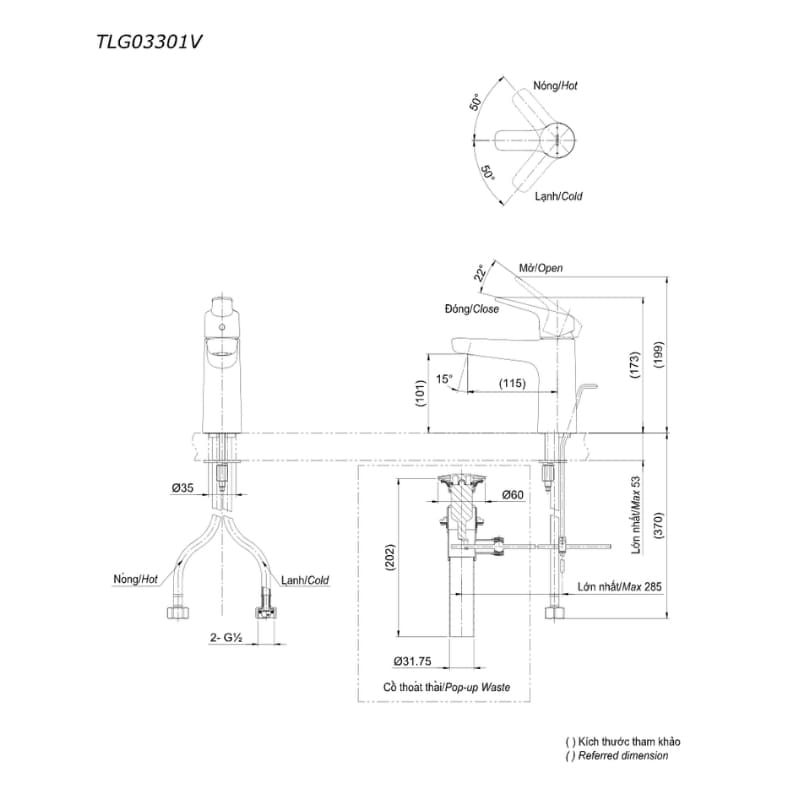 TLG03301V

Nóng/Hot
50°
50°
Lạnh/Cold

22°
Mở/Open
Đóng/Close
15°
(115)
(101)
(173)
(199)

Ø35
Nóng/Hot
Lạnh/Cold
2- G½

Ø60
(202)
Ø31.75
Cổ thoát thải/Pop-up Waste

Lớn nhất/Max 53
(370)
Lớn nhất/Max 285

( ) Kích thước tham khảo
( ) Referred dimension